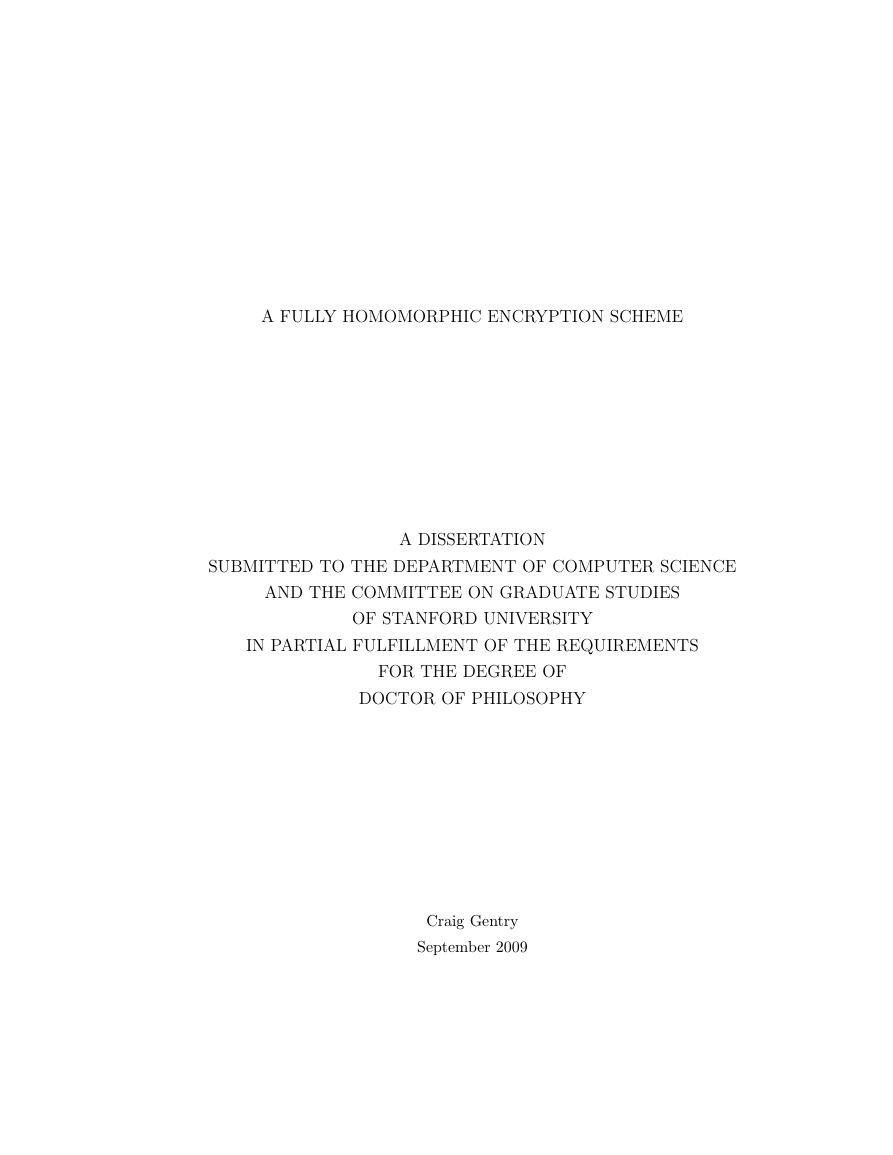 A FULLY HOMOMORPHIC ENCRYPTION SCHEME

A DISSERTATION
SUBMITTED TO THE DEPARTMENT OF COMPUTER SCIENCE
AND THE COMMITTEE ON GRADUATE STUDIES
OF STANFORD UNIVERSITY
IN PARTIAL FULFILLMENT OF THE REQUIREMENTS
FOR THE DEGREE OF
DOCTOR OF PHILOSOPHY

Craig Gentry
September 2009